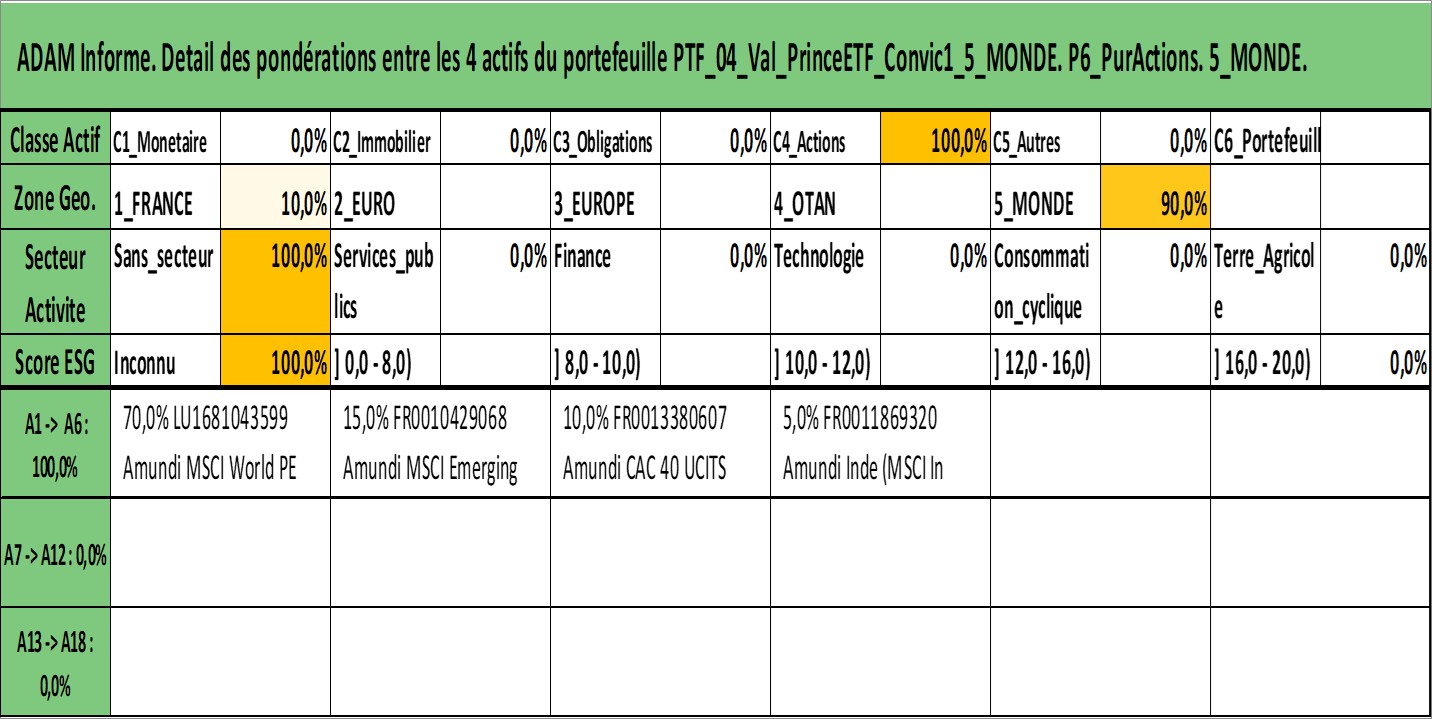 ADAM Informe. Detail des pondérations entre les 4 actifs du portefeuille PTF_04_Val_PrinceETF_Convic1_5_MONDE. P6_PurActions. 5_MONDE.

| Classe Actif | C1_Monetaire | 0,0% | C2_Immobilier | 0,0% | C3_Obligations | 0,0% | C4_Actions | 100,0% | C5_Autres | 0,0% | C6_Portefeuill | |
|---|---|---|---|---|---|---|---|---|---|---|---|---|
| Zone Geo. | 1_FRANCE | 10,0% | 2_EURO | | 3_EUROPE | | 4_OTAN | | 5_MONDE | 90,0% | | |
| Secteur Activite | Sans_secteur | 100,0% | Services_publics | 0,0% | Finance | 0,0% | Technologie | 0,0% | Consommation_cyclique | 0,0% | Terre_Agricole | 0,0% |
| Score ESG | Inconnu | 100,0% | ] 0,0 - 8,0) | | ] 8,0 - 10,0) | | ] 10,0 - 12,0) | | ] 12,0 - 16,0) | | ] 16,0 - 20,0) | 0,0% |

| A1 -> A6 : 100,0% | 70,0% LU1681043599 Amundi MSCI World PE | 15,0% FR0010429068 Amundi MSCI Emerging | 10,0% FR0013380607 Amundi CAC 40 UCITS | 5,0% FR0011869320 Amundi Inde (MSCI In | | |
|---|---|---|---|---|---|---|
| A7 -> A12 : 0,0% | | | | | | |
| A13 -> A18 : 0,0% | | | | | | |